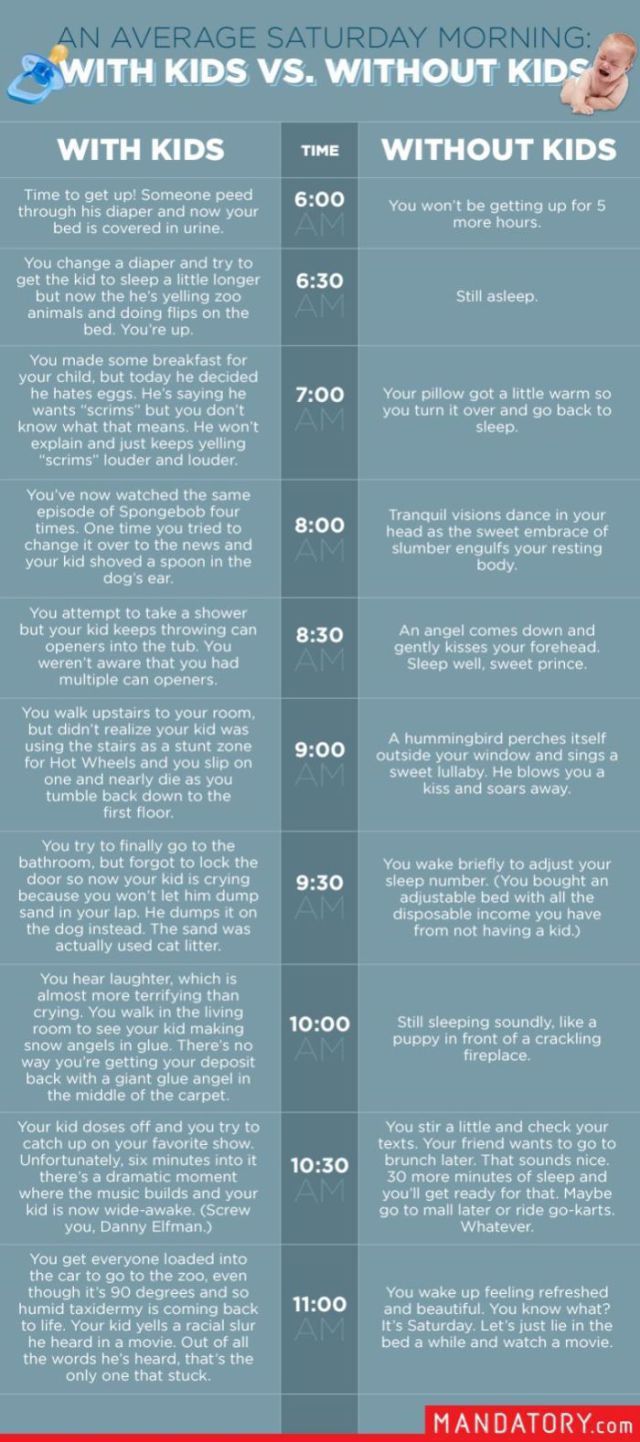 AN AVERAGE SATURDAY MORNING:
WITH KIDS VS. WITHOUT KIDS

| WITH KIDS | TIME | WITHOUT KIDS |
|---|---|---|
| Time to get up! Someone peed through his diaper and now your bed is covered in urine. | 6:00 AM | You won't be getting up for 5 more hours. |
| You change a diaper and try to get the kid to sleep a little longer but now the he's yelling zoo animals and doing flips on the bed. You're up. | 6:30 AM | Still asleep. |
| You made some breakfast for your child, but today he decided he hates eggs. He's saying he wants "scrims" but you don't know what that means. He won't explain and just keeps yelling "scrims" louder and louder. | 7:00 AM | Your pillow got a little warm so you turn it over and go back to sleep. |
| You've now watched the same episode of Spongebob four times. One time you tried to change it over to the news and your kid shoved a spoon in the dog's ear. | 8:00 AM | Tranquil visions dance in your head as the sweet embrace of slumber engulfs your resting body. |
| You attempt to take a shower but your kid keeps throwing can openers into the tub. You weren't aware that you had multiple can openers. | 8:30 AM | An angel comes down and gently kisses your forehead. Sleep well, sweet prince. |
| You walk upstairs to your room, but didn't realize your kid was using the stairs as a stunt zone for Hot Wheels and you slip on one and nearly die as you tumble back down to the first floor. | 9:00 AM | A hummingbird perches itself outside your window and sings a sweet lullaby. He blows you a kiss and soars away. |
| You try to finally go to the bathroom, but forgot to lock the door so now your kid is crying because you won't let him dump sand in your lap. He dumps it on the dog instead. The sand was actually used cat litter. | 9:30 AM | You wake briefly to adjust your sleep number. (You bought an adjustable bed with all the disposable income you have from not having a kid.) |
| You hear laughter, which is almost more terrifying than crying. You walk in the living room to see your kid making snow angels in glue. There's no way you're getting your deposit back with a giant glue angel in the middle of the carpet. | 10:00 AM | Still sleeping soundly, like a puppy in front of a crackling fireplace. |
| Your kid doses off and you try to catch up on your favorite show. Unfortunately, six minutes into it there's a dramatic moment where the music builds and your kid is now wide-awake. (Screw you, Danny Elfman.) | 10:30 AM | You stir a little and check your texts. Your friend wants to go to brunch later. That sounds nice. 30 more minutes of sleep and you'll get ready for that. Maybe go to mall later or ride go-karts. Whatever. |
| You get everyone loaded into the car to go to the zoo, even though it's 90 degrees and so humid taxidermy is coming back to life. Your kid yells a racial slur he heard in a movie. Out of all the words he's heard, that's the only one that stuck. | 11:00 AM | You wake up feeling refreshed and beautiful. You know what? It's Saturday. Let's just lie in the bed a while and watch a movie. |

MANDATORY.com